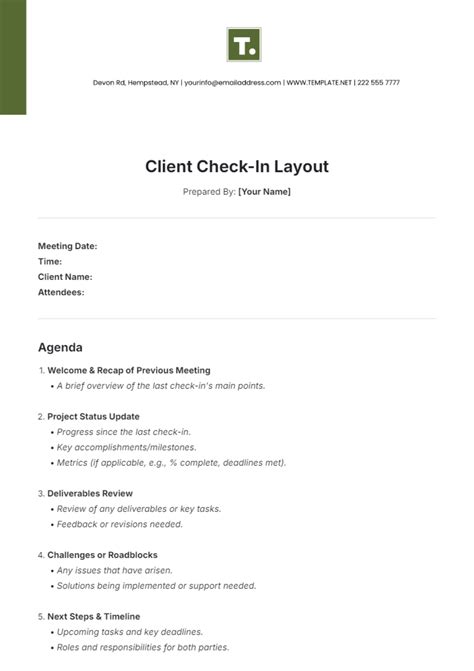 T.

Devon Rd, Hempstead, NY | yourinfo@emailaddress.com | WWW.TEMPLATE.NET | 222 555 7777

Client Check-In Layout

Prepared By: [Your Name]

Meeting Date:
Time:
Client Name:
Attendees:

Agenda

1. Welcome & Recap of Previous Meeting
• A brief overview of the last check-in's main points.

2. Project Status Update
• Progress since the last check-in.
• Key accomplishments/milestones.
• Metrics (if applicable, e.g., % complete, deadlines met).

3. Deliverables Review
• Review of any deliverables or key tasks.
• Feedback or revisions needed.

4. Challenges or Roadblocks
• Any issues that have arisen.
• Solutions being implemented or support needed.

5. Next Steps & Timeline
• Upcoming tasks and key deadlines.
• Roles and responsibilities for both parties.